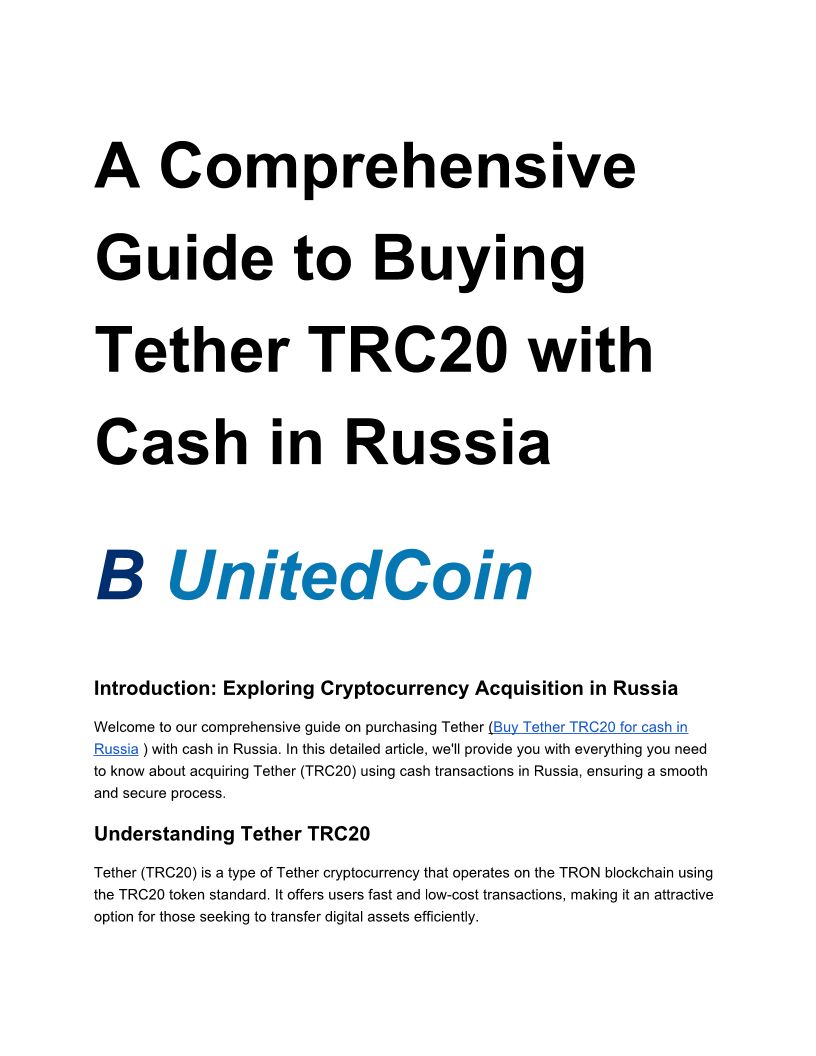 A Comprehensive Guide to Buying Tether TRC20 with Cash in Russia

B UnitedCoin

Introduction: Exploring Cryptocurrency Acquisition in Russia

Welcome to our comprehensive guide on purchasing Tether (Buy Tether TRC20 for cash in Russia ) with cash in Russia. In this detailed article, we'll provide you with everything you need to know about acquiring Tether (TRC20) using cash transactions in Russia, ensuring a smooth and secure process.

Understanding Tether TRC20

Tether (TRC20) is a type of Tether cryptocurrency that operates on the TRON blockchain using the TRC20 token standard. It offers users fast and low-cost transactions, making it an attractive option for those seeking to transfer digital assets efficiently.